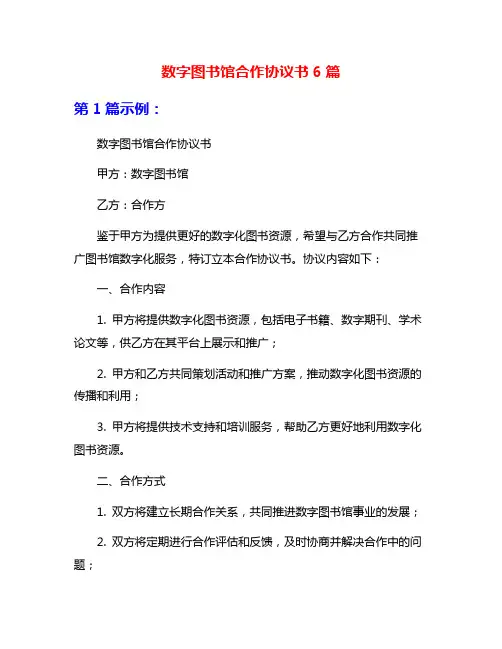 数字图书馆合作协议书 6 篇

第 1 篇示例：

数字图书馆合作协议书

甲方：数字图书馆

乙方：合作方

鉴于甲方为提供更好的数字化图书资源，希望与乙方合作共同推广图书馆数字化服务，特订立本合作协议书。协议内容如下：

一、合作内容

1. 甲方将提供数字化图书资源，包括电子书籍、数字期刊、学术论文等，供乙方在其平台上展示和推广；

2. 甲方和乙方共同策划活动和推广方案，推动数字化图书资源的传播和利用；

3. 甲方将提供技术支持和培训服务，帮助乙方更好地利用数字化图书资源。

二、合作方式

1. 双方将建立长期合作关系，共同推进数字图书馆事业的发展；

2. 双方将定期进行合作评估和反馈，及时协商并解决合作中的问题；